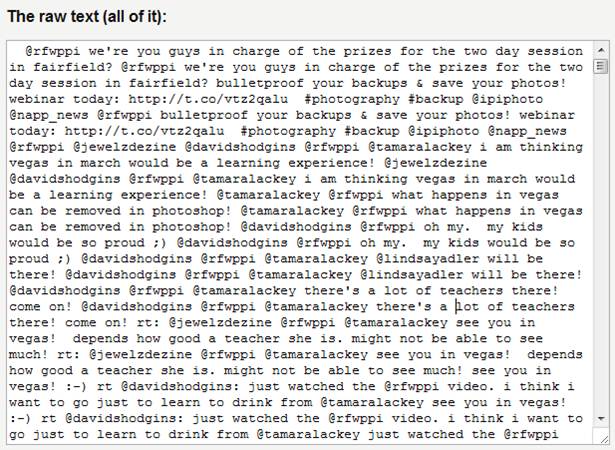 The raw text (all of it):

@rfwppi we're you guys in charge of the prizes for the two day session in fairfield? @rfwppi we're you guys in charge of the prizes for the two day session in fairfield? bulletproof your backups & save your photos! webinar today: http://t.co/vtz2qalu #photography #backup @ipiphoto @napp_news @rfwppi bulletproof your backups & save your photos! webinar today: http://t.co/vtz2qalu #photography #backup @ipiphoto @napp_news @rfwppi @jewelzdezine @davidshodgins @rfwppi @tamaralackey i am thinking vegas in march would be a learning experience! @jewelzdezine @davidshodgins @rfwppi @tamaralackey i am thinking vegas in march would be a learning experience! @tamaralackey @rfwppi what happens in vegas can be removed in photoshop! @tamaralackey @rfwppi what happens in vegas can be removed in photoshop! @davidshodgins @rfwppi oh my. my kids would be so proud ;) @davidshodgins @rfwppi oh my. my kids would be so proud ;) @davidshodgins @rfwppi @tamaralackey @lindsayadler will be there! @davidshodgins @rfwppi @tamaralackey @lindsayadler will be there! @davidshodgins @rfwppi @tamaralackey there's a lot of teachers there! come on! @davidshodgins @rfwppi @tamaralackey there's a lot of teachers there! come on! rt: @jewelzdezine @rfwppi @tamaralackey see you in vegas! depends how good a teacher she is. might not be able to see much! rt: @jewelzdezine @rfwppi @tamaralackey see you in vegas! depends how good a teacher she is. might not be able to see much! see you in vegas! :-) rt @davidshodgins: just watched the @rfwppi video. i think i want to go just to learn to drink from @tamaralackey see you in vegas! :-) rt @davidshodgins: just watched the @rfwppi video. i think i want to go just to learn to drink from @tamaralackey just watched the @rfwppi